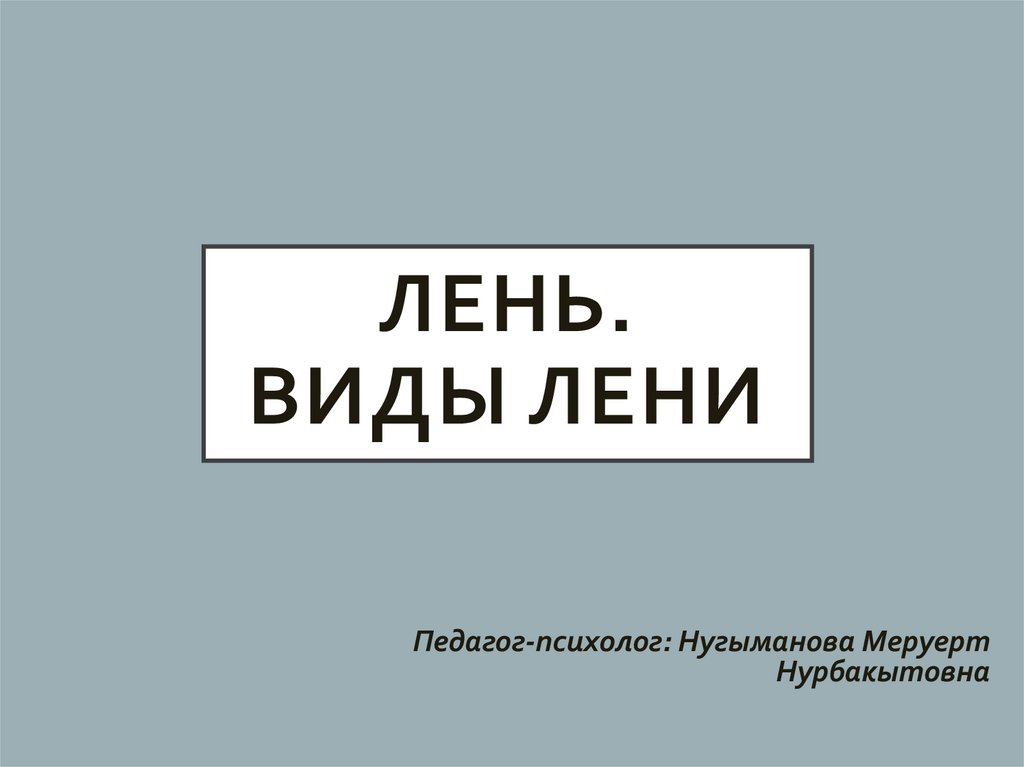 ЛЕНЬ.
ВИДЫ ЛЕНИ

Педагог-психолог: Нугыманова Меруерт Нурбакытовна